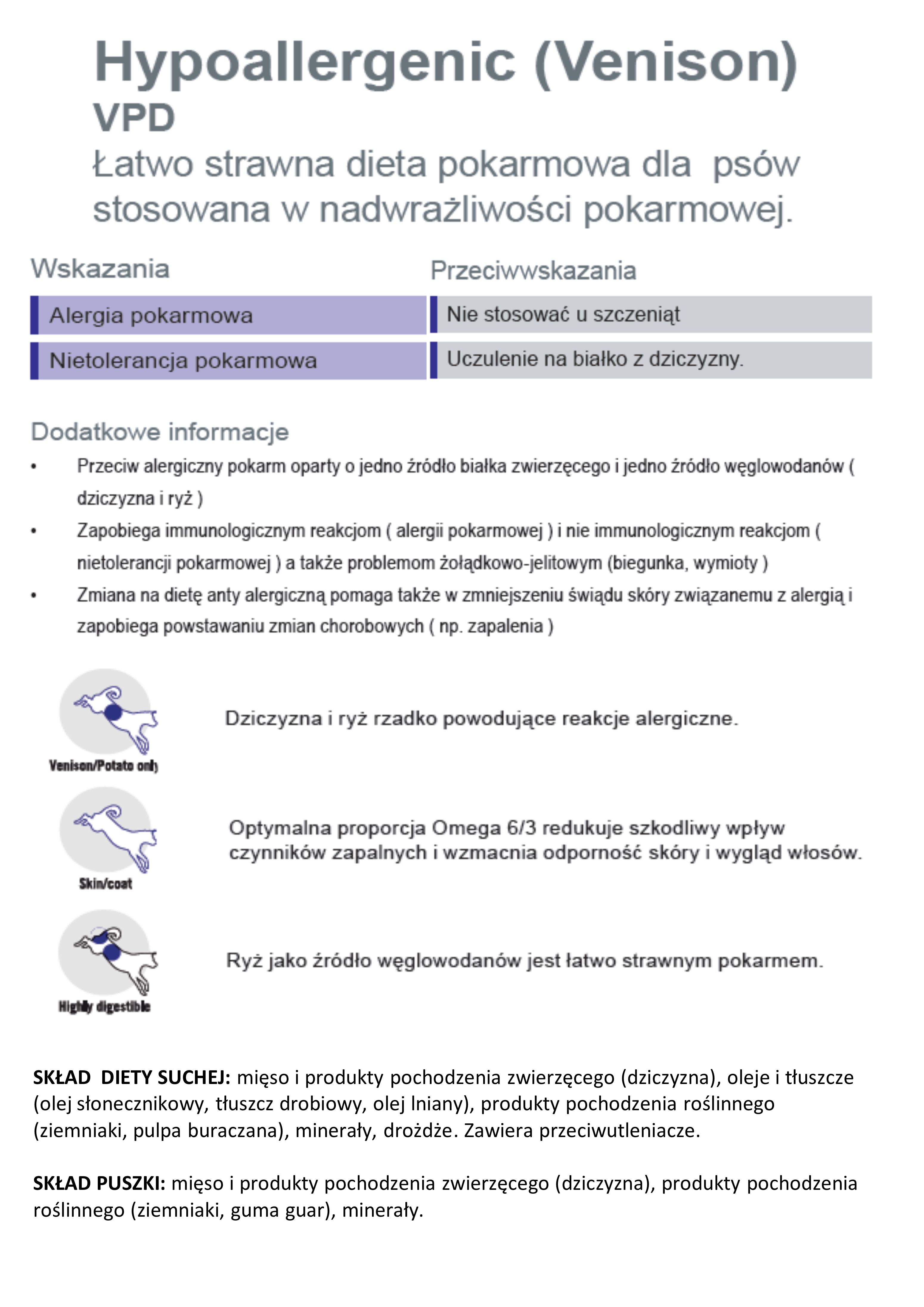 Hypoallergenic (Venison)
VPD
Łatwo strawna dieta pokarmowa dla psów stosowana w nadwrażliwości pokarmowej.

Wskazania

Alergia pokarmowa

Nietolerancja pokarmowa

Przeciwwskazania

Nie stosować u szczeniąt

Uczulenie na białko z dziczyzny.

Dodatkowe informacje
• Przeciw alergiczny pokarm oparty o jedno źródło białka zwierzęcego i jedno źródło węglowodanów ( dziczyzna i ryż )
• Zapobiega immunologicznym reakcjom ( alergii pokarmowej ) i nie immunologicznym reakcjom ( nietolerancji pokarmowej ) a także problemom żołądkowo-jelitowym (biegunka, wymioty )
• Zmiana na dietę anty alergiczną pomaga także w zmniejszeniu świądu skóry związanemu z alergią i zapobiega powstawaniu zmian chorobowych ( np. zapalenia )

Venison/Potato only

Dziczyzna i ryż rzadko powodujące reakcje alergiczne.

Skin/coat

Optymalna proporcja Omega 6/3 redukuje szkodliwy wpływ czynników zapalnych i wzmacnia odporność skóry i wygląd włosów.

Highly digestible

Ryż jako źródło węglowodanów jest łatwo strawnym pokarmem.

SKŁAD DIETY SUCHEJ: mięso i produkty pochodzenia zwierzęcego (dziczyzna), oleje i tłuszcze (olej słonecznikowy, tłuszcz drobiowy, olej lniany), produkty pochodzenia roślinnego (ziemniaki, pulpa buraczana), minerały, drożdże. Zawiera przeciwutleniacze.

SKŁAD PUSZKI: mięso i produkty pochodzenia zwierzęcego (dziczyzna), produkty pochodzenia roślinnego (ziemniaki, guma guar), minerały.